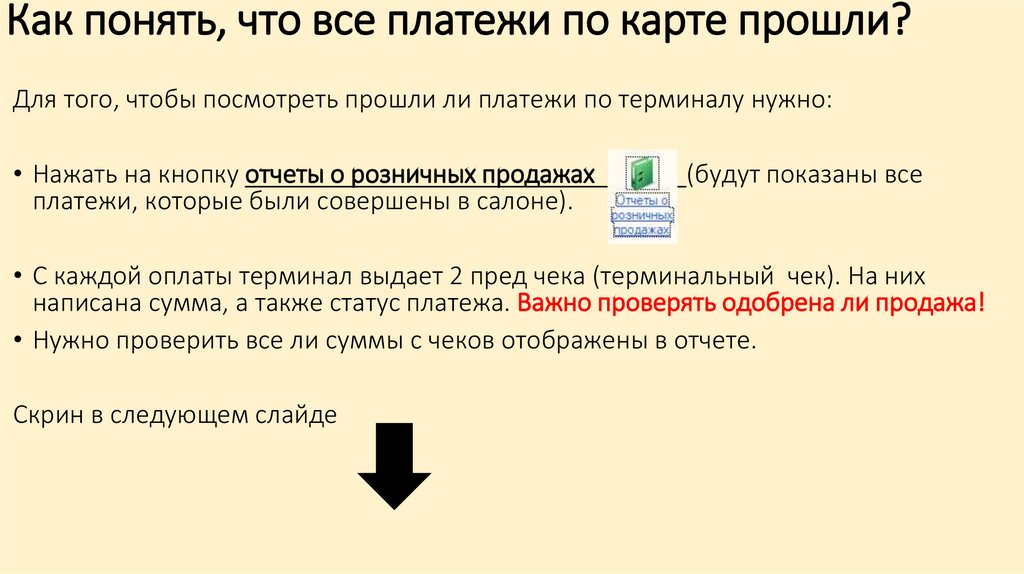 Как понять, что все платежи по карте прошли?

Для того, чтобы посмотреть прошли ли платежи по терминалу нужно:

• Нажать на кнопку отчеты о розничных продажах Отчеты о розничных продажах (будут показаны все платежи, которые были совершены в салоне).

• С каждой оплаты терминал выдает 2 пред чека (терминальный чек). На них написана сумма, а также статус платежа. Важно проверять одобрена ли продажа!

• Нужно проверить все ли суммы с чеков отображены в отчете.

Скрин в следующем слайде